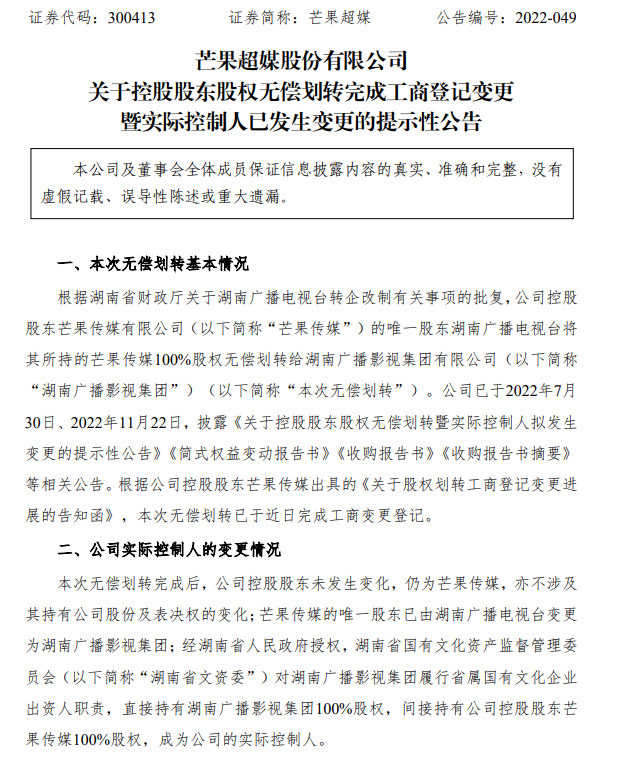 证券代码：300413　　　证券简称：芒果超媒　　　公告编号：2022-049

芒果超媒股份有限公司
关于控股股东股权无偿划转完成工商登记变更
暨实际控制人已发生变更的提示性公告

本公司及董事会全体成员保证信息披露内容的真实、准确和完整，没有虚假记载、误导性陈述或重大遗漏。

一、本次无偿划转基本情况

根据湖南省财政厅关于湖南广播电视台转企改制有关事项的批复，公司控股股东芒果传媒有限公司（以下简称“芒果传媒”）的唯一股东湖南广播电视台将其所持的芒果传媒100%股权无偿划转给湖南广播影视集团有限公司（以下简称“湖南广播影视集团”）（以下简称“本次无偿划转”）。公司已于2022年7月30日、2022年11月22日，披露《关于控股股东股权无偿划转暨实际控制人拟发生变更的提示性公告》《简式权益变动报告书》《收购报告书》《收购报告书摘要》等相关公告。根据公司控股股东芒果传媒出具的《关于股权划转工商登记变更进展的告知函》，本次无偿划转已于近日完成工商变更登记。

二、公司实际控制人的变更情况

本次无偿划转完成后，公司控股股东未发生变化，仍为芒果传媒，亦不涉及其持有公司股份及表决权的变化；芒果传媒的唯一股东已由湖南广播电视台变更为湖南广播影视集团；经湖南省人民政府授权，湖南省国有文化资产监督管理委员会（以下简称“湖南省文资委”）对湖南广播影视集团履行省属国有文化企业出资人职责，直接持有湖南广播影视集团100%股权，间接持有公司控股股东芒果传媒100%股权，成为公司的实际控制人。